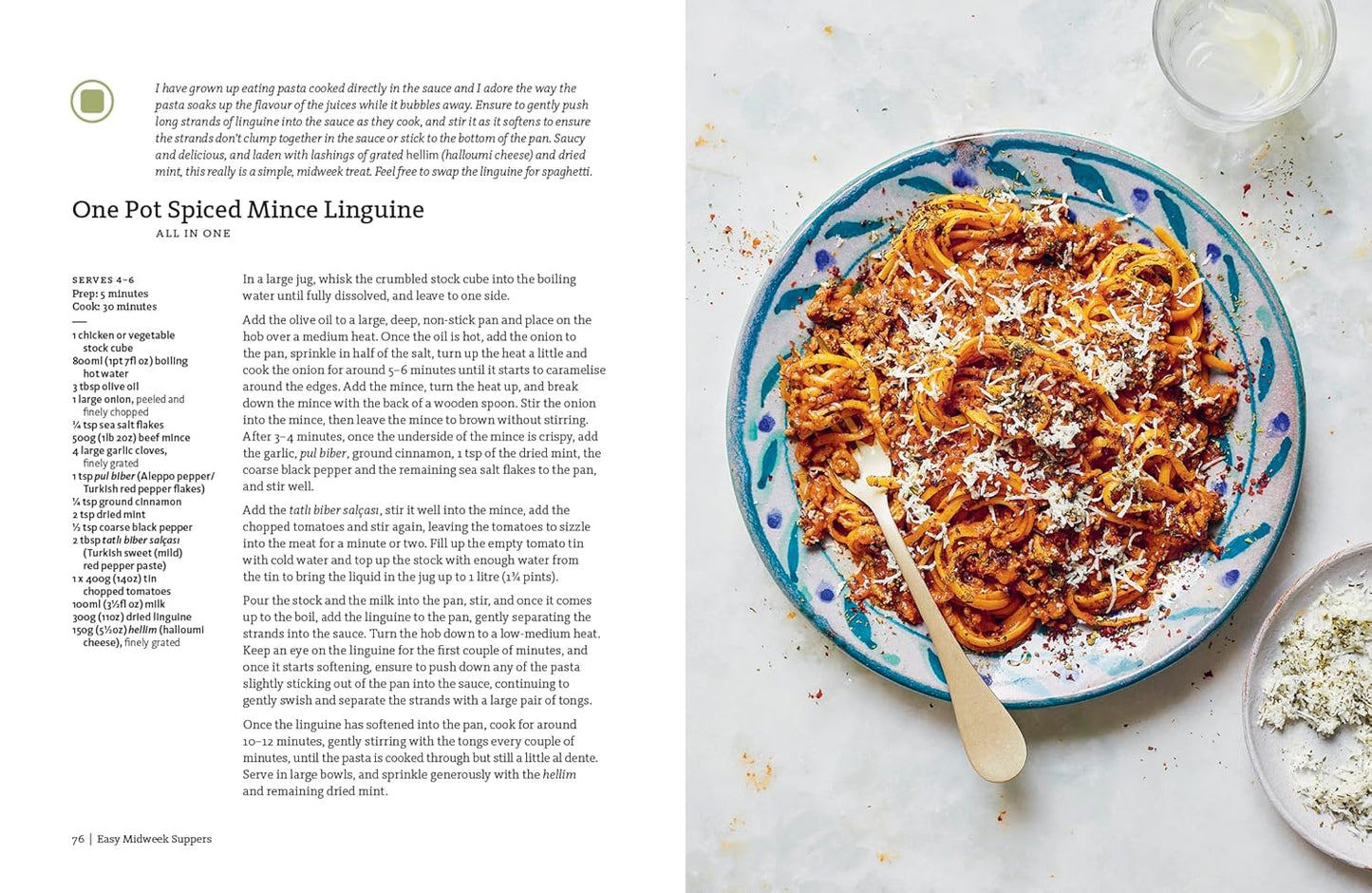 I have grown up eating pasta cooked directly in the sauce and I adore the way the pasta soaks up the flavour of the juices while it bubbles away. Ensure to gently push long strands of linguine into the sauce as they cook, and stir it as it softens to ensure the strands don't clump together in the sauce or stick to the bottom of the pan. Saucy and delicious, and laden with lashings of grated hellim (halloumi cheese) and dried mint, this really is a simple, midweek treat. Feel free to swap the linguine for spaghetti.

One Pot Spiced Mince Linguine
ALL IN ONE

SERVES 4–6
Prep: 5 minutes
Cook: 30 minutes

1 chicken or vegetable stock cube
800ml (1pt 7fl oz) boiling hot water
3 tbsp olive oil
1 large onion, peeled and finely chopped
¾ tsp sea salt flakes
500g (1lb 2oz) beef mince
4 large garlic cloves, finely grated
1 tsp pul biber (Aleppo pepper/ Turkish red pepper flakes)
¼ tsp ground cinnamon
2 tsp dried mint
½ tsp coarse black pepper
2 tbsp tatlı biber salçası (Turkish sweet (mild) red pepper paste)
1 x 400g (14oz) tin chopped tomatoes
100ml (3½fl oz) milk
300g (11oz) dried linguine
150g (5½oz) hellim (halloumi cheese), finely grated

In a large jug, whisk the crumbled stock cube into the boiling water until fully dissolved, and leave to one side.

Add the olive oil to a large, deep, non-stick pan and place on the hob over a medium heat. Once the oil is hot, add the onion to the pan, sprinkle in half of the salt, turn up the heat a little and cook the onion for around 5–6 minutes until it starts to caramelise around the edges. Add the mince, turn the heat up, and break down the mince with the back of a wooden spoon. Stir the onion into the mince, then leave the mince to brown without stirring. After 3–4 minutes, once the underside of the mince is crispy, add the garlic, pul biber, ground cinnamon, 1 tsp of the dried mint, the coarse black pepper and the remaining sea salt flakes to the pan, and stir well.

Add the tatlı biber salçası, stir it well into the mince, add the chopped tomatoes and stir again, leaving the tomatoes to sizzle into the meat for a minute or two. Fill up the empty tomato tin with cold water and top up the stock with enough water from the tin to bring the liquid in the jug up to 1 litre (1¾ pints).

Pour the stock and the milk into the pan, stir, and once it comes up to the boil, add the linguine to the pan, gently separating the strands into the sauce. Turn the hob down to a low-medium heat. Keep an eye on the linguine for the first couple of minutes, and once it starts softening, ensure to push down any of the pasta slightly sticking out of the pan into the sauce, continuing to gently swish and separate the strands with a large pair of tongs.

Once the linguine has softened into the pan, cook for around 10–12 minutes, gently stirring with the tongs every couple of minutes, until the pasta is cooked through but still a little al dente. Serve in large bowls, and sprinkle generously with the hellim and remaining dried mint.

76 | Easy Midweek Suppers